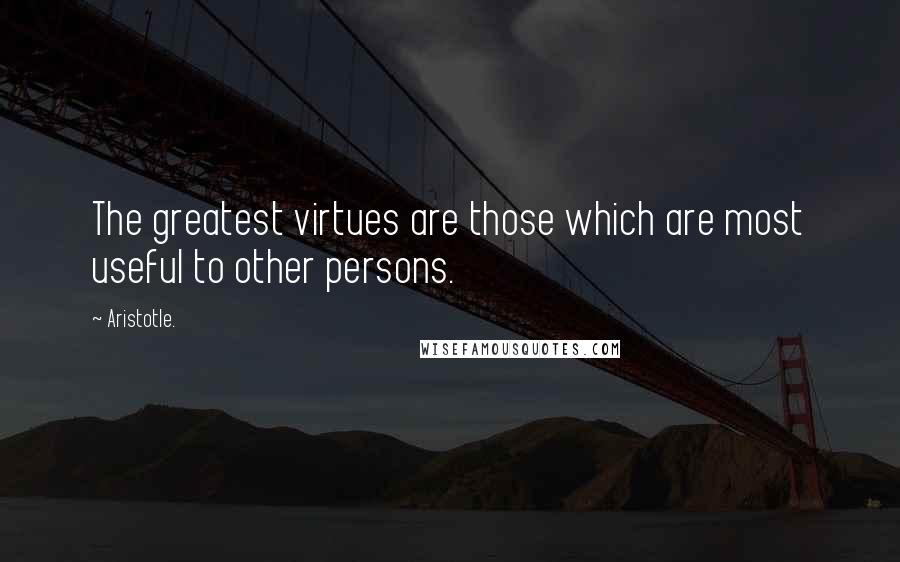 The greatest virtues are those which are most useful to other persons.

~ Aristotle.

WISEFAMOUSQUOTES.COM